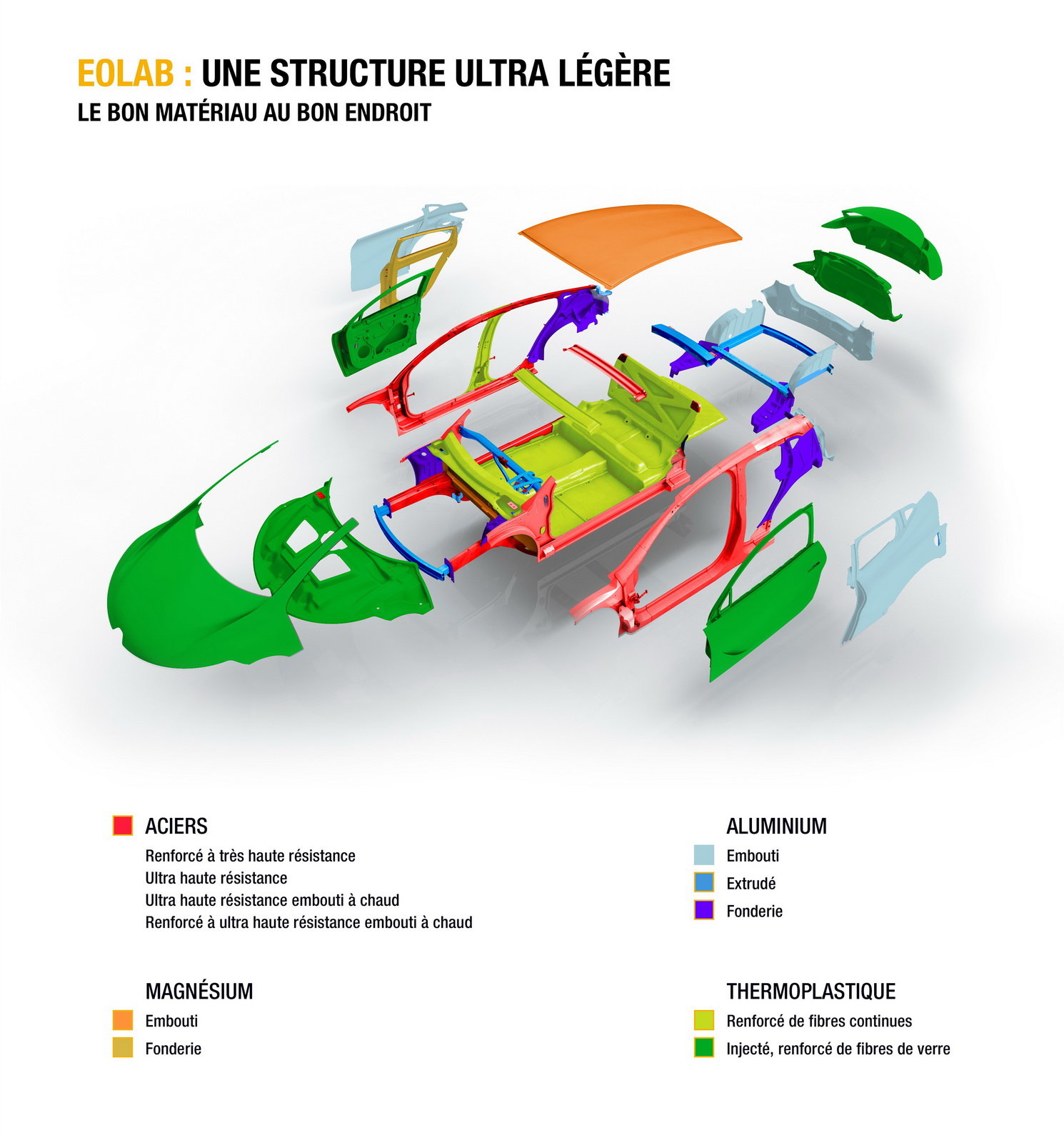 EOLAB : UNE STRUCTURE ULTRA LÉGÈRE
LE BON MATÉRIAU AU BON ENDROIT

ACIERS
Renforcé à très haute résistance
Ultra haute résistance
Ultra haute résistance embouti à chaud
Renforcé à ultra haute résistance embouti à chaud

MAGNÉSIUM
Embouti
Fonderie

ALUMINIUM
Embouti
Extrudé
Fonderie

THERMOPLASTIQUE
Renforcé de fibres continues
Injecté, renforcé de fibres de verre